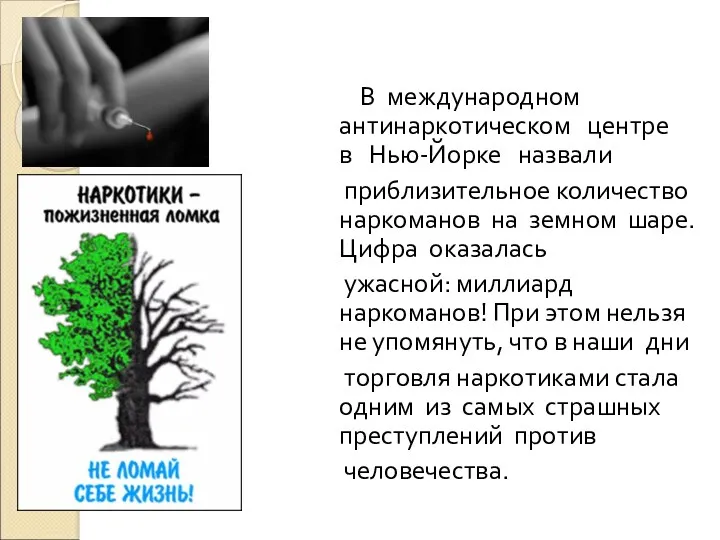 НАРКОТИКИ – пожизненная ломка

НЕ ЛОМАЙ СЕБЕ ЖИЗНЬ!

В международном антинаркотическом центре в Нью-Йорке назвали приблизительное количество наркоманов на земном шаре. Цифра оказалась ужасной: миллиард наркоманов! При этом нельзя не упомянуть, что в наши дни торговля наркотиками стала одним из самых страшных преступлений против человечества.